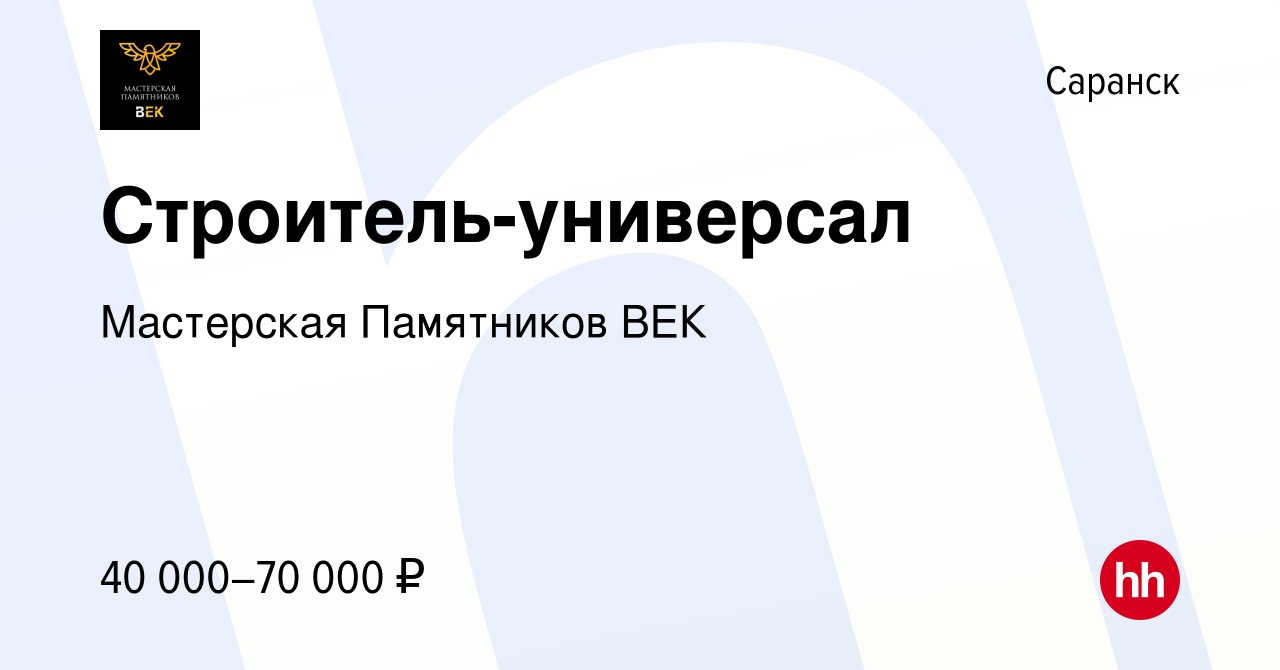 МАСТЕРСКАЯ ПАМЯТНИКОВ ВЕК

Саранск

Строитель-универсал

Мастерская Памятников ВЕК

40 000–70 000 ₽

hh